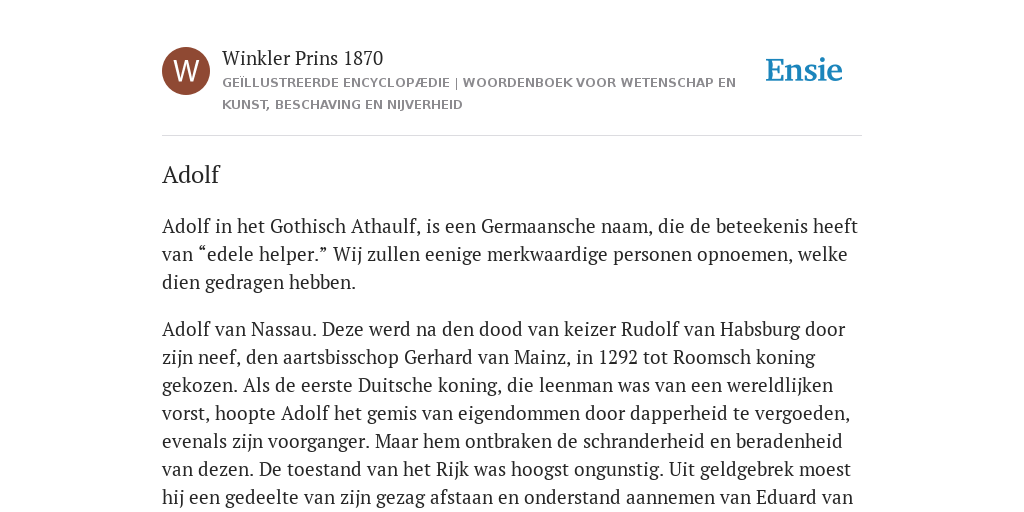 W

Winkler Prins 1870

GEÏLLUSTREERDE ENCYCLOPÆDIE | WOORDENBOEK VOOR WETENSCHAP EN KUNST, BESCHAVING EN NIJVERHEID

Ensie

Adolf

Adolf in het Gothisch Athaulf, is een Germaansche naam, die de beteekenis heeft van “edele helper.” Wij zullen eenige merkwaardige personen opnoemen, welke dien gedragen hebben.

Adolf van Nassau. Deze werd na den dood van keizer Rudolf van Habsburg door zijn neef, den aartsbisschop Gerhard van Mainz, in 1292 tot Roomsch koning gekozen. Als de eerste Duitsche koning, die leenman was van een wereldlijken vorst, hoopte Adolf het gemis van eigendommen door dapperheid te vergoeden, evenals zijn voorganger. Maar hem ontbraken de schranderheid en beradenheid van dezen. De toestand van het Rijk was hoogst ongunstig. Uit geldgebrek moest hij een gedeelte van zijn gezag afstaan en onderstand aannemen van Eduard van